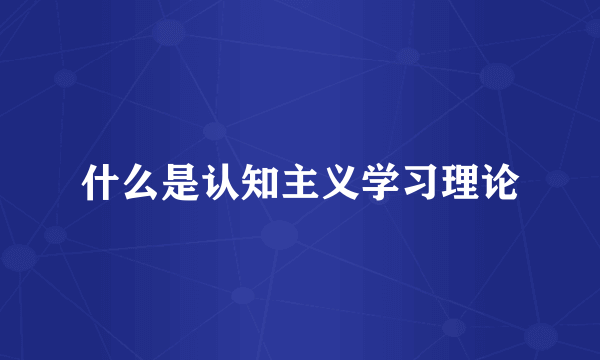 什么是认知主义学习理论